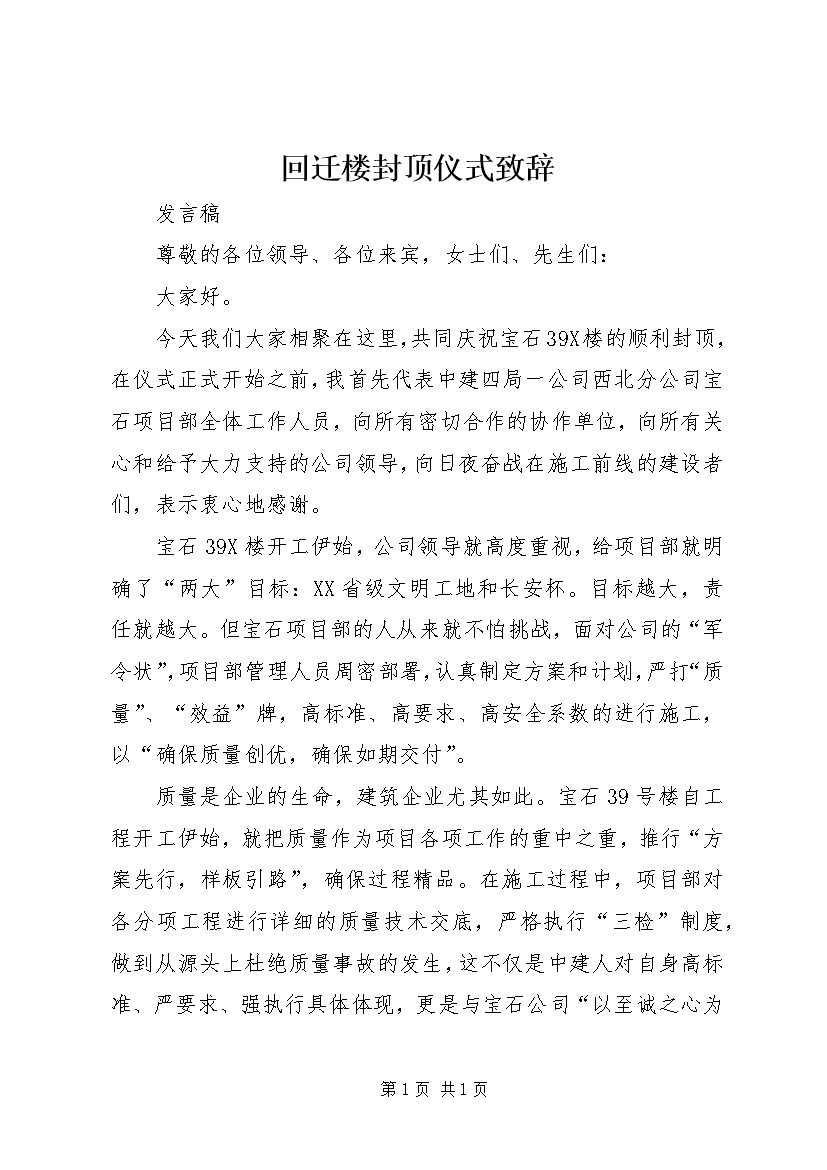 回迁楼封顶仪式致辞

发言稿

尊敬的各位领导、各位来宾，女士们、先生们：

大家好。

今天我们大家相聚在这里，共同庆祝宝石39X楼的顺利封顶，在仪式正式开始之前，我首先代表中建四局一公司西北分公司宝石项目部全体工作人员，向所有密切合作的协作单位，向所有关心和给予大力支持的公司领导，向日夜奋战在施工前线的建设者们，表示衷心地感谢。

宝石39X楼开工伊始，公司领导就高度重视，给项目部就明确了“两大”目标：XX省级文明工地和长安杯。目标越大，责任就越大。但宝石项目部的人从来就不怕挑战，面对公司的“军令状”，项目部管理人员周密部署，认真制定方案和计划，严打“质量”、“效益”牌，高标准、高要求、高安全系数的进行施工，以“确保质量创优，确保如期交付”。

质量是企业的生命，建筑企业尤其如此。宝石39号楼自工程开工伊始，就把质量作为项目各项工作的重中之重，推行“方案先行，样板引路”，确保过程精品。在施工过程中，项目部对各分项工程进行详细的质量技术交底，严格执行“三检”制度，做到从源头上杜绝质量事故的发生，这不仅是中建人对自身高标准、严要求、强执行具体体现，更是与宝石公司“以至诚之心为

第1页 共1页